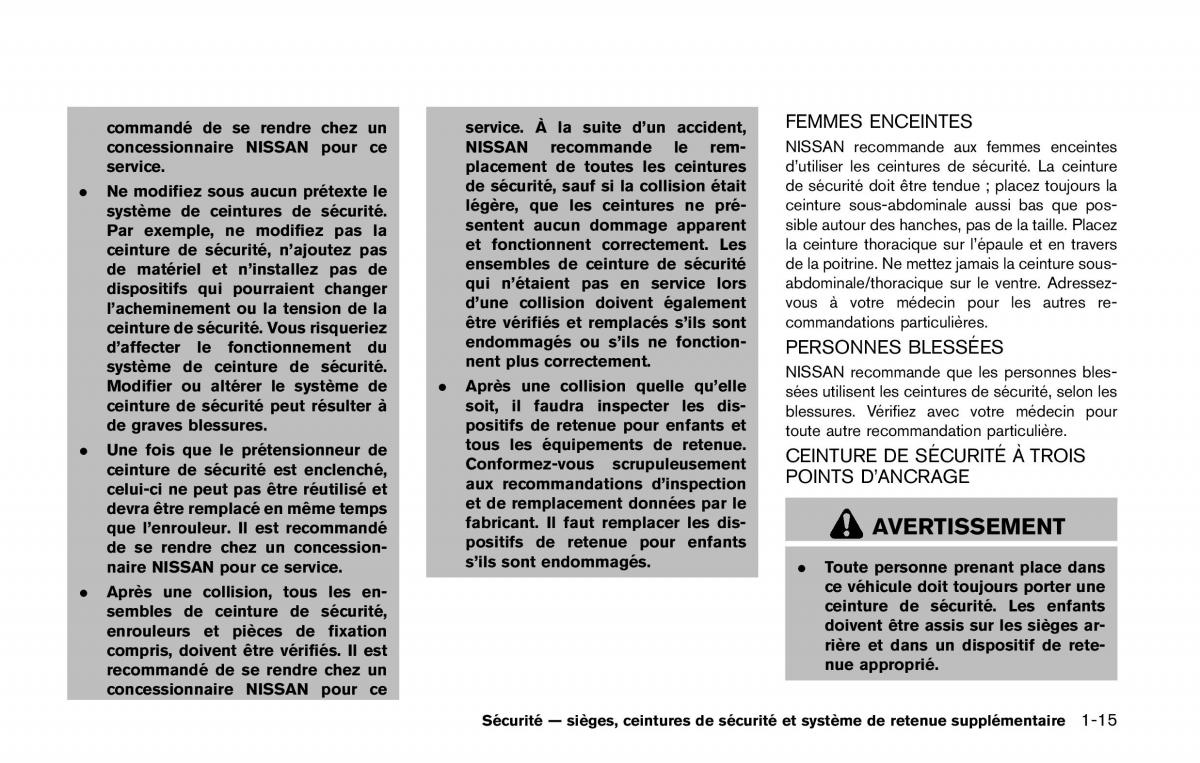 commandé de se rendre chez un concessionnaire NISSAN pour ce service.

• Ne modifiez sous aucun prétexte le système de ceintures de sécurité. Par exemple, ne modifiez pas la ceinture de sécurité, n'ajoutez pas de matériel et n'installez pas de dispositifs qui pourraient changer l'acheminement ou la tension de la ceinture de sécurité. Vous risqueriez d'affecter le fonctionnement du système de ceinture de sécurité. Modifier ou altérer le système de ceinture de sécurité peut résulter à de graves blessures.

• Une fois que le prétensionneur de ceinture de sécurité est enclenché, celui-ci ne peut pas être réutilisé et devra être remplacé en même temps que l'enrouleur. Il est recommandé de se rendre chez un concessionnaire NISSAN pour ce service.

• Après une collision, tous les ensembles de ceinture de sécurité, enrouleurs et pièces de fixation compris, doivent être vérifiés. Il est recommandé de se rendre chez un concessionnaire NISSAN pour ce service. À la suite d'un accident, NISSAN recommande le remplacement de toutes les ceintures de sécurité, sauf si la collision était légère, que les ceintures ne présentent aucun dommage apparent et fonctionnent correctement. Les ensembles de ceinture de sécurité qui n'étaient pas en service lors d'une collision doivent également être vérifiés et remplacés s'ils sont endommagés ou s'ils ne fonctionnent plus correctement.

• Après une collision quelle qu'elle soit, il faudra inspecter les dispositifs de retenue pour enfants et tous les équipements de retenue. Conformez-vous scrupuleusement aux recommandations d'inspection et de remplacement données par le fabricant. Il faut remplacer les dispositifs de retenue pour enfants s'ils sont endommagés.

FEMMES ENCEINTES

NISSAN recommande aux femmes enceintes d'utiliser les ceintures de sécurité. La ceinture de sécurité doit être tendue ; placez toujours la ceinture sous-abdominale aussi bas que possible autour des hanches, pas de la taille. Placez la ceinture thoracique sur l'épaule et en travers de la poitrine. Ne mettez jamais la ceinture sous-abdominale/thoracique sur le ventre. Adressez-vous à votre médecin pour les autres recommandations particulières.

PERSONNES BLESSÉES

NISSAN recommande que les personnes blessées utilisent les ceintures de sécurité, selon les blessures. Vérifiez avec votre médecin pour toute autre recommandation particulière.

CEINTURE DE SÉCURITÉ À TROIS POINTS D'ANCRAGE

AVERTISSEMENT

• Toute personne prenant place dans ce véhicule doit toujours porter une ceinture de sécurité. Les enfants doivent être assis sur les sièges arrière et dans un dispositif de retenue approprié.

Sécurité — sièges, ceintures de sécurité et système de retenue supplémentaire 1-15